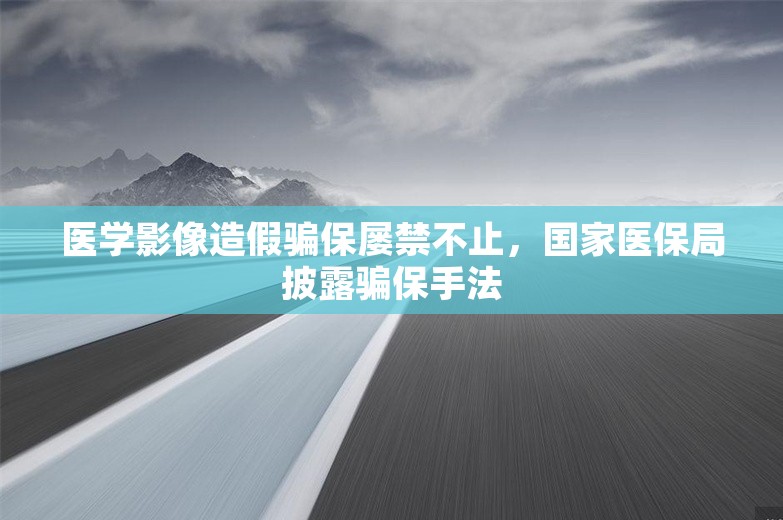 医学影像造假骗保屡禁不止，国家医保局披露骗保手法